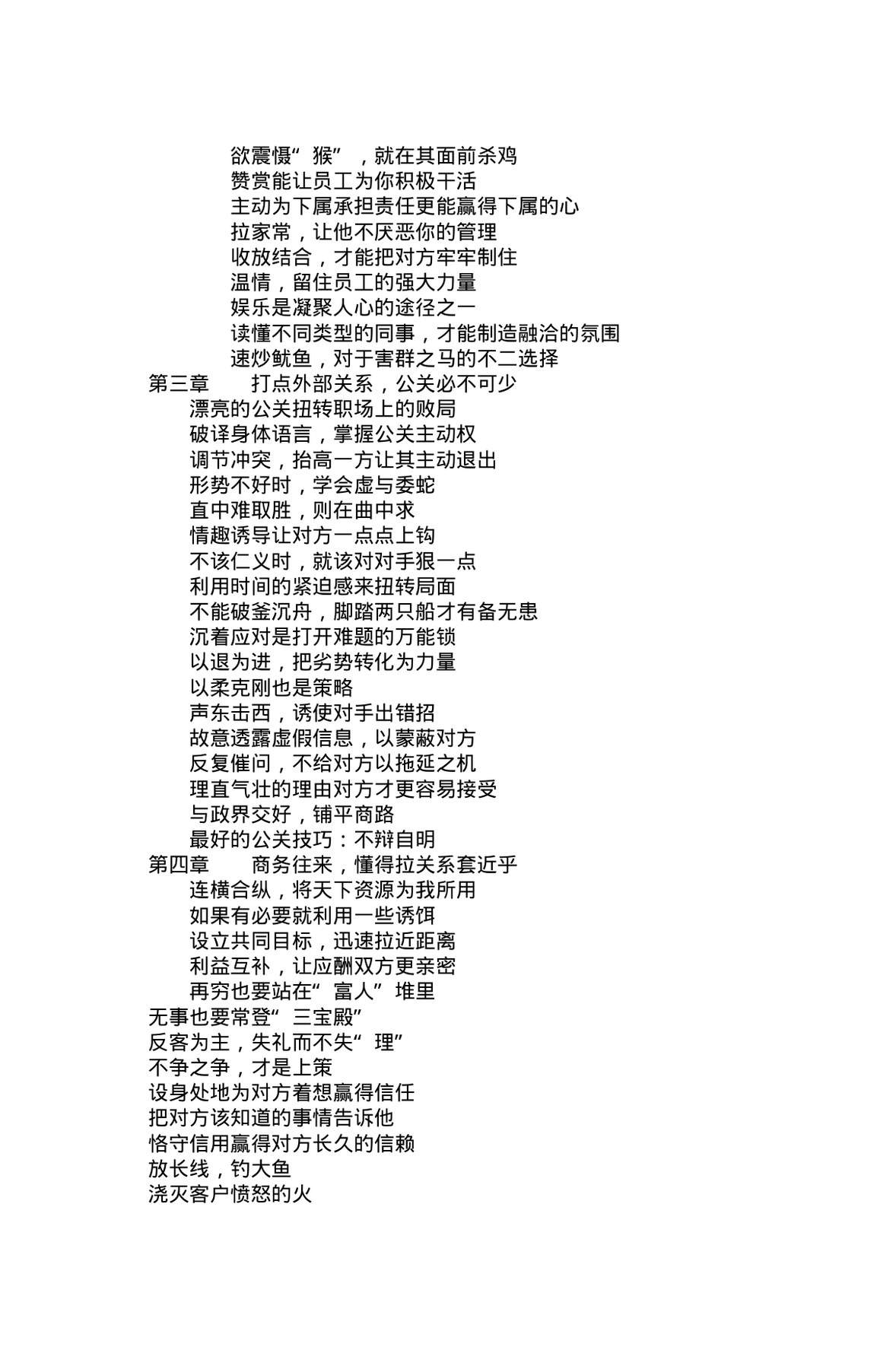 欲震慑“猴”，就在其面前杀鸡
赞赏能让员工为你积极干活
主动为下属承担责任更能赢得下属的心
拉家常，让他不厌恶你的管理
收放结合，才能把对方牢牢制住
温情，留住员工的强大力量
娱乐是凝聚人心的途径之一
读懂不同类型的同事，才能制造融洽的氛围
速炒鱿鱼，对于害群之马的不二选择
第三章　打点外部关系，公关必不可少
漂亮的公关扭转职场上的败局
破译身体语言，掌握公关主动权
调节冲突，抬高一方让其主动退出
形势不好时，学会虚与委蛇
直中难取胜，则在曲中求
情趣诱导让对方一点点上钩
不该仁义时，就该对对手狠一点
利用时间的紧迫感来扭转局面
不能破釜沉舟，脚踏两只船才有备无患
沉着应对是打开难题的万能锁
以退为进，把劣势转化为力量
以柔克刚也是策略
声东击西，诱使对手出错招
故意透露虚假信息，以蒙蔽对方
反复催问，不给对方以拖延之机
理直气壮的理由对方才更容易接受
与政界交好，铺平商路
最好的公关技巧：不辩自明
第四章　商务往来，懂得拉关系套近乎
连横合纵，将天下资源为我所用
如果有必要就利用一些诱饵
设立共同目标，迅速拉近距离
利益互补，让应酬双方更亲密
再穷也要站在“富人”堆里
无事也要常登“三宝殿”
反客为主，失礼而不失“理”
不争之争，才是上策
设身处地为对方着想赢得信任
把对方该知道的事情告诉他
恪守信用赢得对方长久的信赖
放长线，钓大鱼
浇灭客户愤怒的火